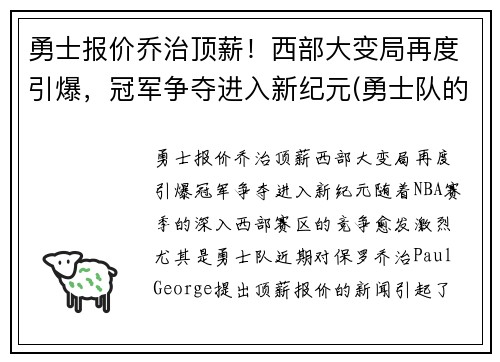 勇士报价乔治顶薪！西部大变局再度引爆，冠军争夺进入新纪元(勇士队的

勇士报价乔治顶薪西部大变局再度引爆冠军争夺进入新纪元随着NBA赛季的深入西部赛区的竞争愈发激烈尤其是勇士队近期对保罗乔治Paul George提出顶薪报价的新闻引起了